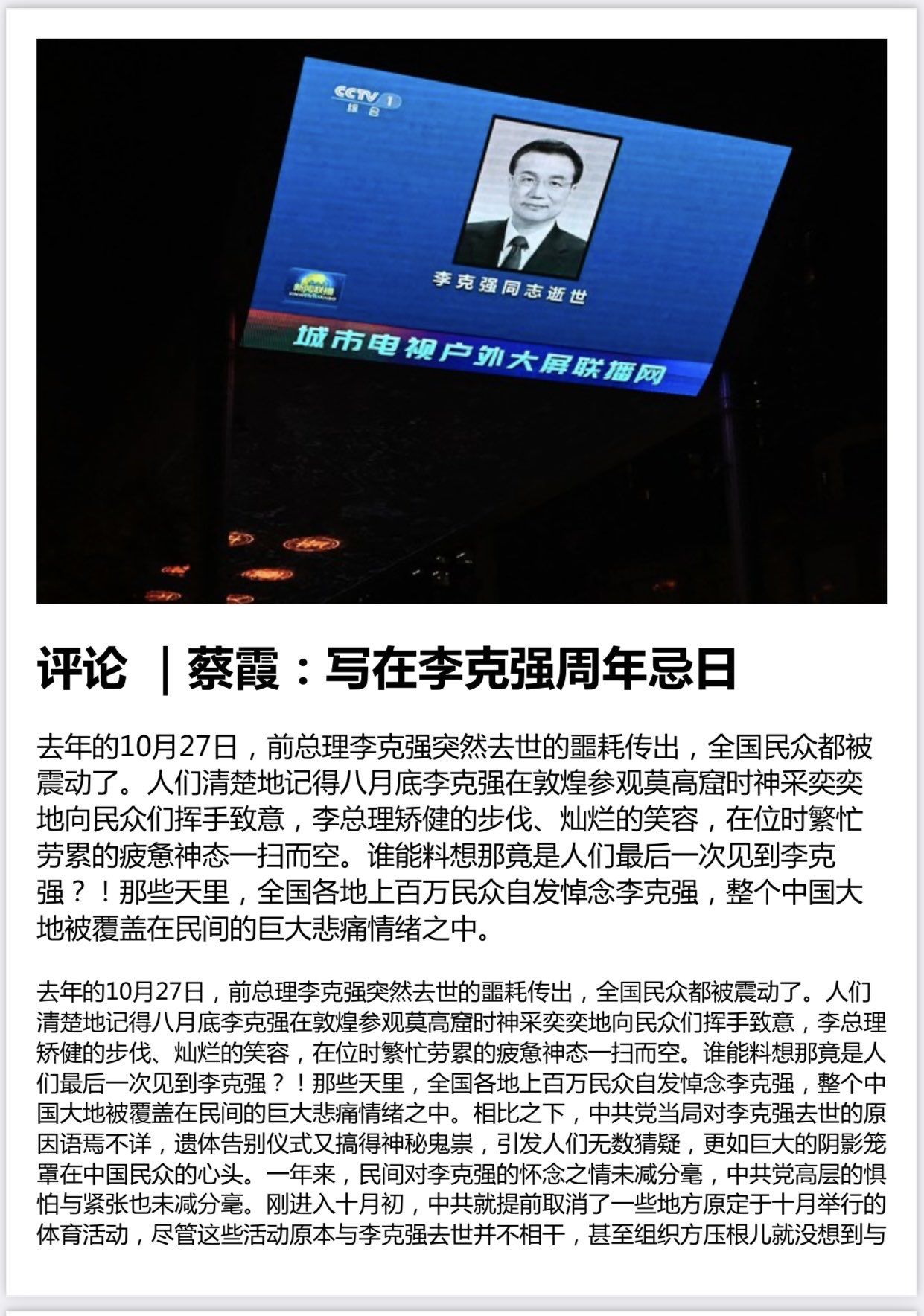 CCTV 1 综合

新闻联播

李克强同志逝世

城市电视户外大屏联播网

评论 ｜蔡霞：写在李克强周年忌日

去年的10月27日，前总理李克强突然去世的噩耗传出，全国民众都被震动了。人们清楚地记得八月底李克强在敦煌参观莫高窟时神采奕奕地向民众们挥手致意，李总理矫健的步伐、灿烂的笑容，在位时繁忙劳累的疲惫神态一扫而空。谁能料想那竟是人们最后一次见到李克强？！那些天里，全国各地上百万民众自发悼念李克强，整个中国大地被覆盖在民间的巨大悲痛情绪之中。

去年的10月27日，前总理李克强突然去世的噩耗传出，全国民众都被震动了。人们清楚地记得八月底李克强在敦煌参观莫高窟时神采奕奕地向民众们挥手致意，李总理矫健的步伐、灿烂的笑容，在位时繁忙劳累的疲惫神态一扫而空。谁能料想那竟是人们最后一次见到李克强？！那些天里，全国各地上百万民众自发悼念李克强，整个中国大地被覆盖在民间的巨大悲痛情绪之中。相比之下，中共党当局对李克强去世的原因语焉不详，遗体告别仪式又搞得神秘鬼祟，引发人们无数猜疑，更如巨大的阴影笼罩在中国民众的心头。一年来，民间对李克强的怀念之情未减分毫，中共党高层的惧怕与紧张也未减分毫。刚进入十月初，中共就提前取消了一些地方原定于十月举行的体育活动，尽管这些活动原本与李克强去世并不相干，甚至组织方压根儿就没想到与